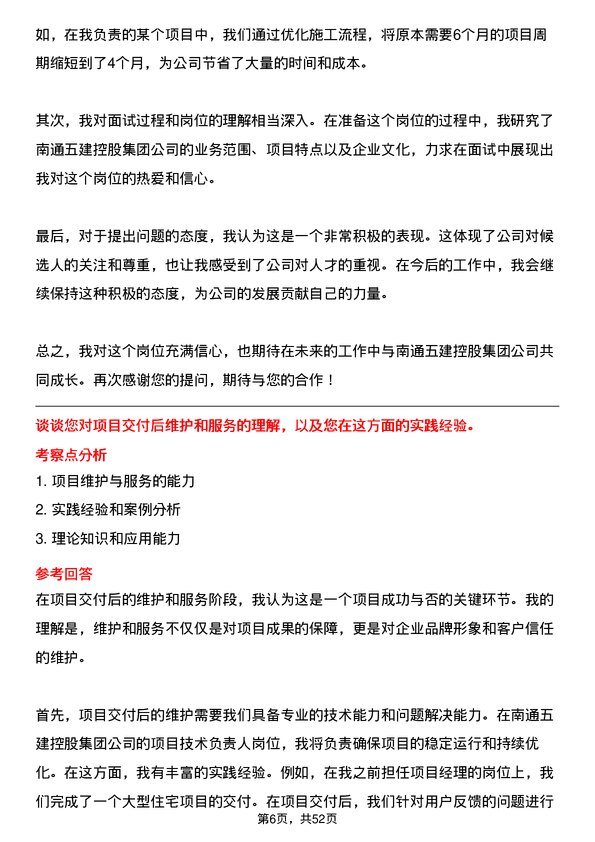 如，在我负责的某个项目中，我们通过优化施工流程，将原本需要6个月的项目周期缩短到了4个月，为公司节省了大量的时间和成本。

其次，我对面试过程和岗位的理解相当深入。在准备这个岗位的过程中，我研究了南通五建控股集团公司的业务范围、项目特点以及企业文化，力求在面试中展现出我对这个岗位的热爱和信心。

最后，对于提出问题的态度，我认为这是一个非常积极的表现。这体现了公司对候选人的关注和尊重，也让我感受到了公司对人才的重视。在今后的工作中，我会继续保持这种积极的态度，为公司的发展贡献自己的力量。

总之，我对这个岗位充满信心，也期待在未来的工作中与南通五建控股集团公司共同成长。再次感谢您的提问，期待与您的合作！

谈谈您对项目交付后维护和服务的理解，以及您在这方面的实践经验。

考察点分析

1. 项目维护与服务的能力

2. 实践经验和案例分析

3. 理论知识和应用能力

参考回答

在项目交付后的维护和服务阶段，我认为这是一个项目成功与否的关键环节。我的理解是，维护和服务不仅仅是对项目成果的保障，更是对企业品牌形象和客户信任的维护。

首先，项目交付后的维护需要我们具备专业的技术能力和问题解决能力。在南通五建控股集团公司的项目技术负责人岗位，我将负责确保项目的稳定运行和持续优化。在这方面，我有丰富的实践经验。例如，在我之前担任项目经理的岗位上，我们完成了一个大型住宅项目的交付。在项目交付后，我们针对用户反馈的问题进行

第6页，共52页